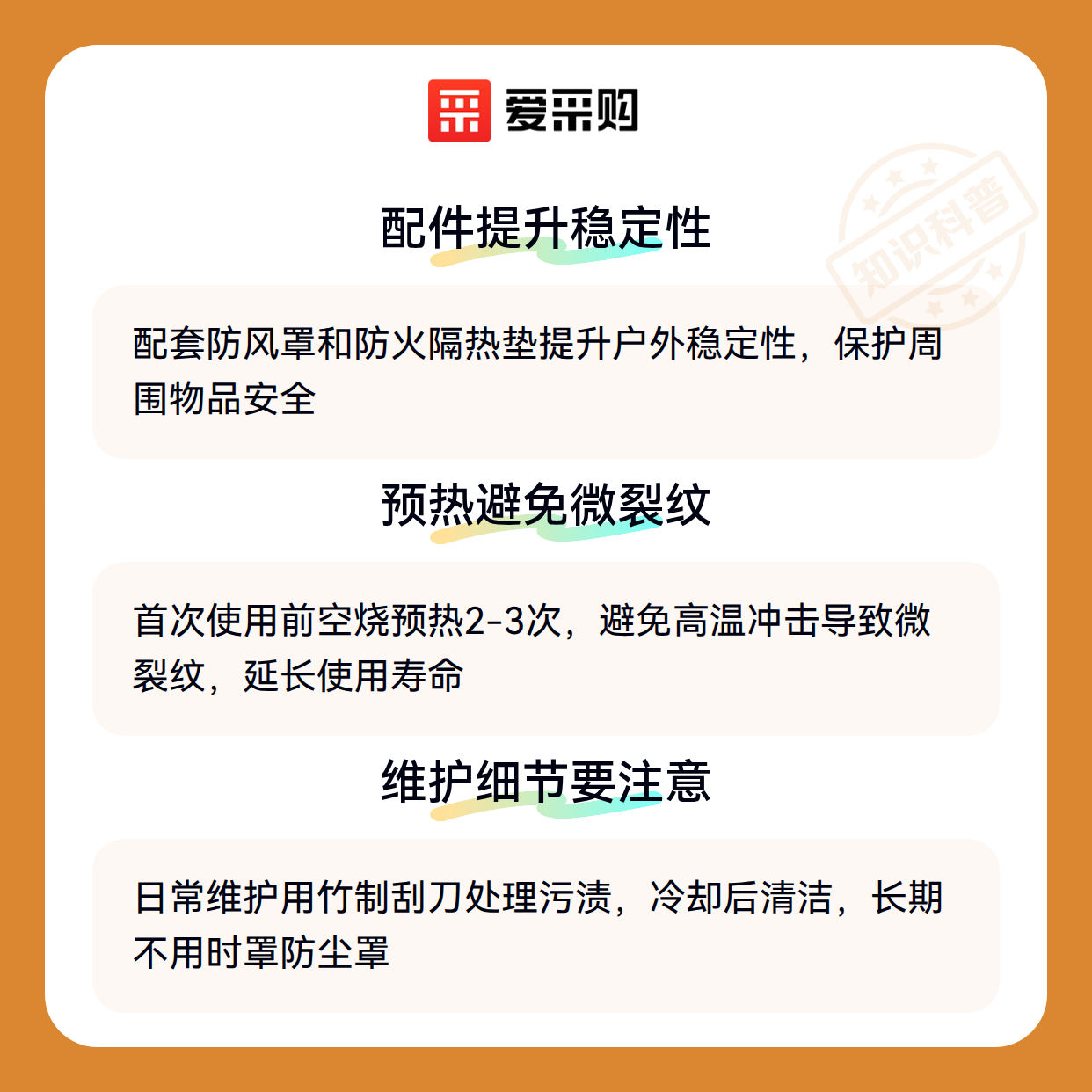 爱采购

配件提升稳定性

配套防风罩和防火隔热垫提升户外稳定性，保护周围物品安全

预热避免微裂纹

首次使用前空烧预热2-3次，避免高温冲击导致微裂纹，延长使用寿命

维护细节要注意

日常维护用竹制刮刀处理污渍，冷却后清洁，长期不用时罩防尘罩

知识科普